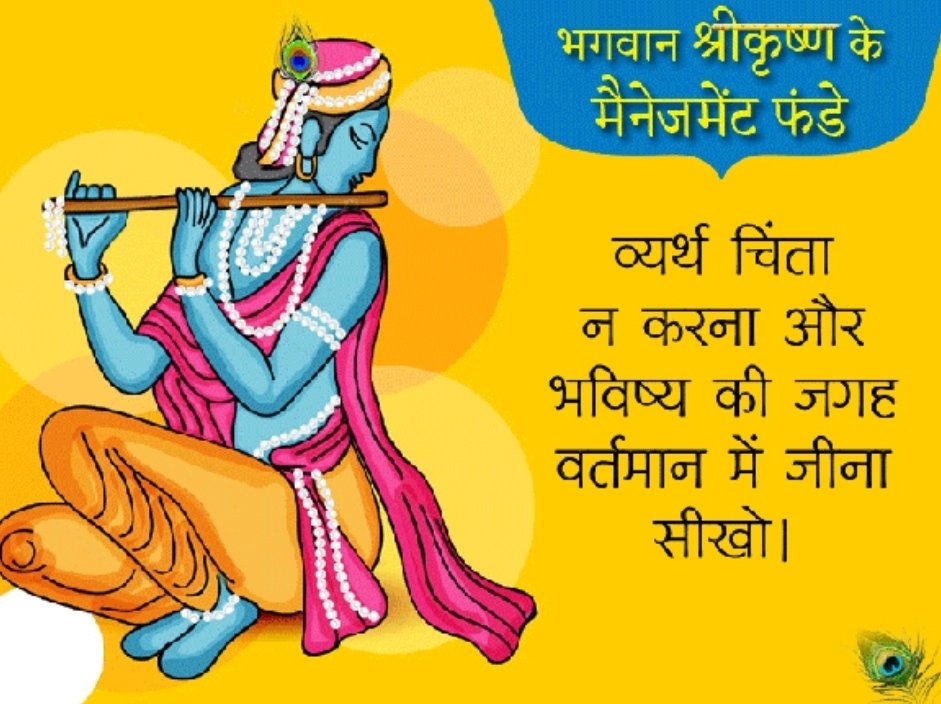 भगवान श्रीकृष्ण के मैनेजमेंट फंडे

व्यर्थ चिंता न करना और भविष्य की जगह वर्तमान में जीना सीखो।